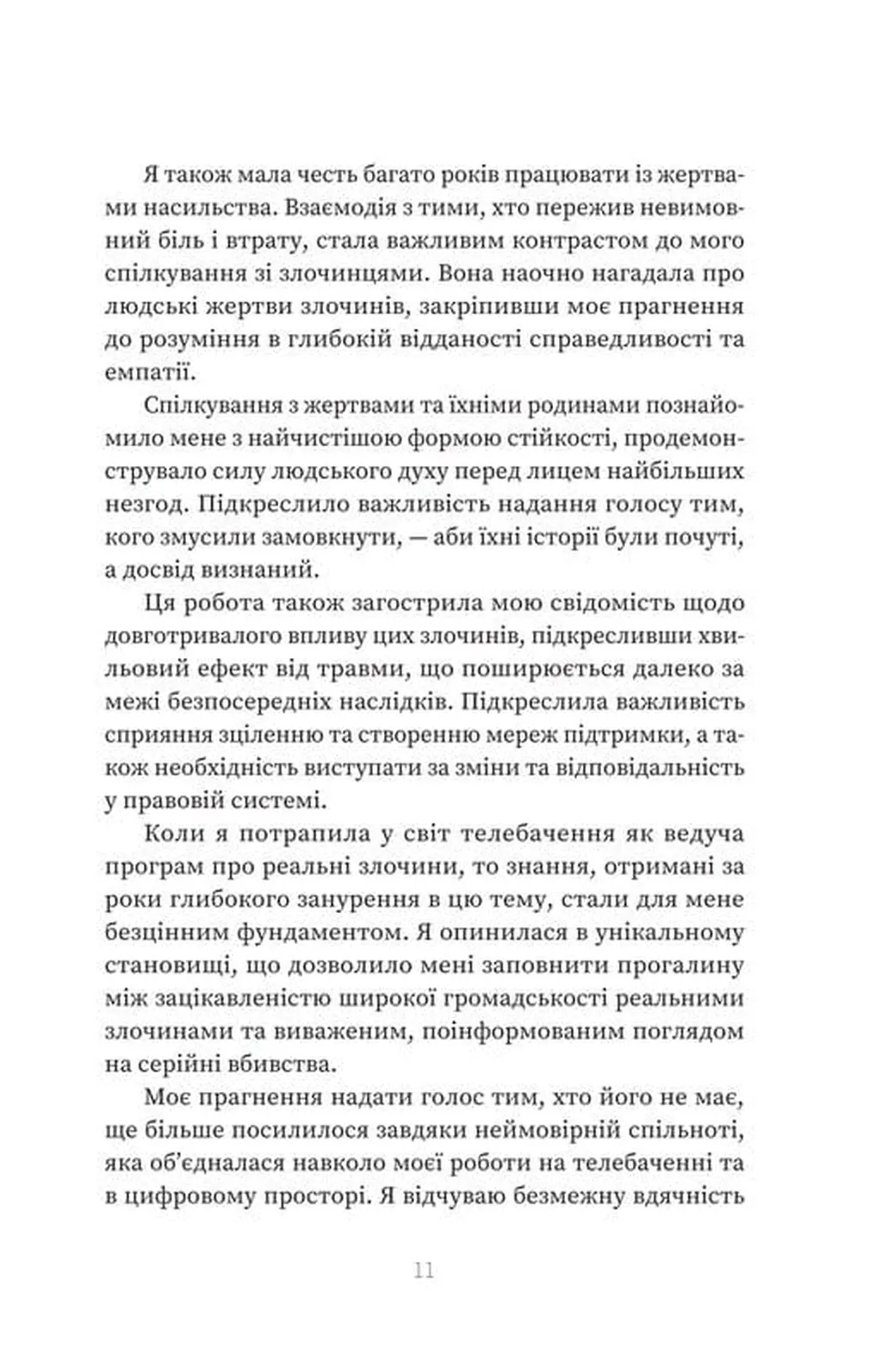 Я також мала честь багато років працювати із жертвами насильства. Взаємодія з тими, хто пережив невимовний біль і втрату, стала важливим контрастом до мого спілкування зі злочинцями. Вона наочно нагадала про людські жертви злочинів, закріпивши моє прагнення до розуміння в глибокій відданості справедливості та емпатії.

Спілкування з жертвами та їхніми родинами познайомило мене з найчистішою формою стійкості, продемонструвало силу людського духу перед лицем найбільших незгод. Підкреслило важливість надання голосу тим, кого змусили замовкнути, — аби їхні історії були почуті, а досвід визнаний.

Ця робота також загострила мою свідомість щодо довготривалого впливу цих злочинів, підкресливши хвильовий ефект від травми, що поширюється далеко за межі безпосередніх наслідків. Підкреслила важливість сприяння зціленню та створенню мереж підтримки, а також необхідність виступати за зміни та відповідальність у правовій системі.

Коли я потрапила у світ телебачення як ведуча програм про реальні злочини, то знання, отримані за роки глибокого занурення в цю тему, стали для мене безцінним фундаментом. Я опинилася в унікальному становищі, що дозволило мені заповнити прогалину між зацікавленістю широкої громадськості реальними злочинами та виваженим, поінформованим поглядом на серійні вбивства.

Моє прагнення надати голос тим, хто його не має, ще більше посилилося завдяки неймовірній спільноті, яка об'єдналася навколо моєї роботи на телебаченні та в цифровому просторі. Я відчуваю безмежну вдячність

11